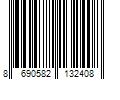 8 690582 132408